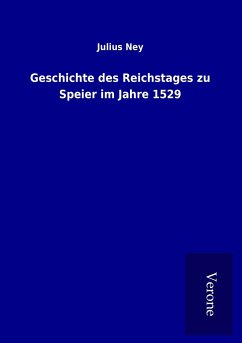 Julius Ney

Geschichte des Reichstages zu Speier im Jahre 1529

Verone